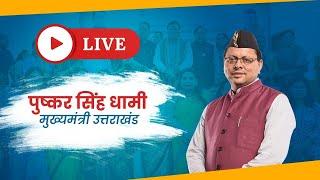 LIVE

पुष्कर सिंह धामी
मुख्यमंत्री उत्तराखंड